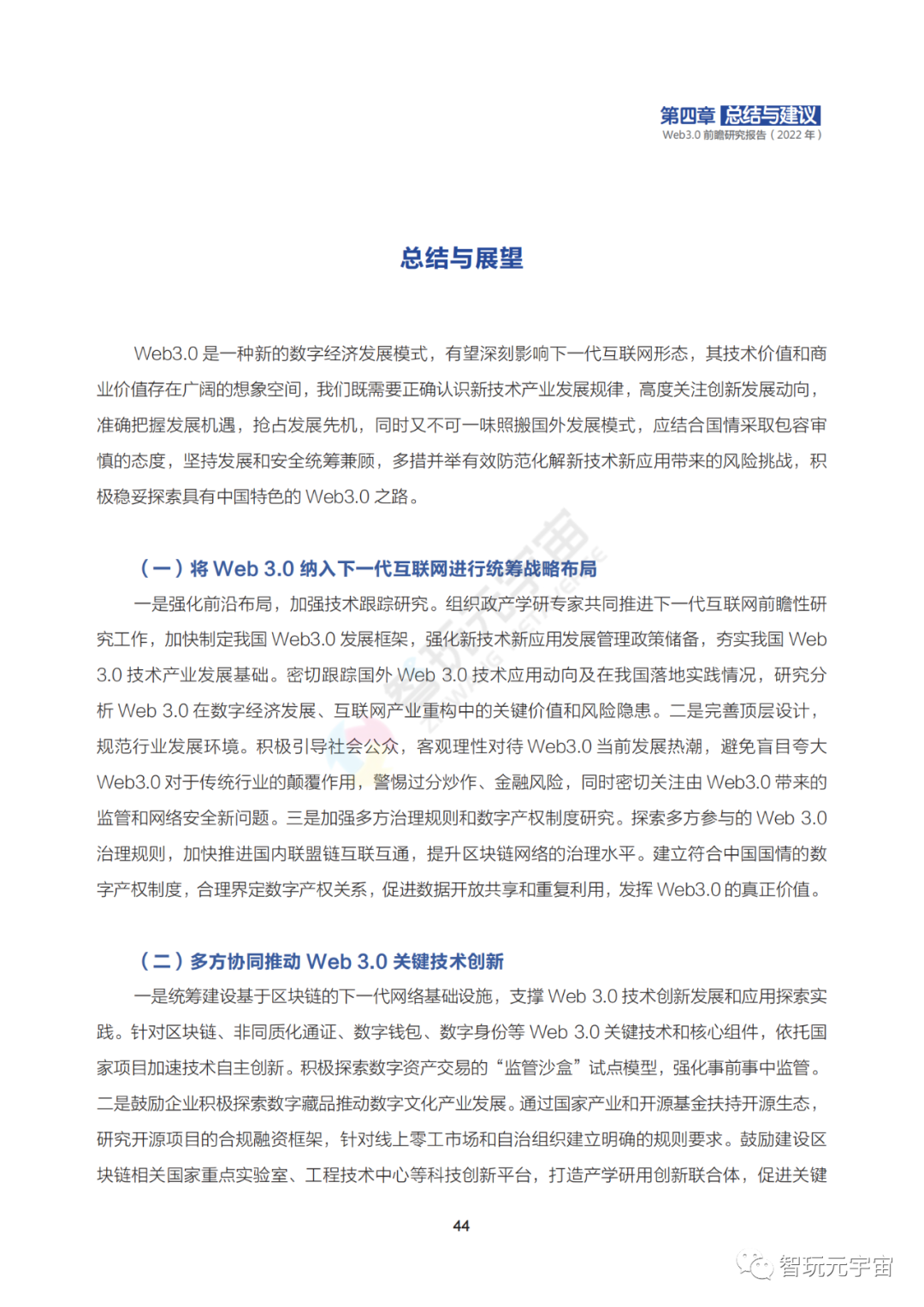 第四章 总结与建议
Web3.0 前瞻研究报告（2022 年）

总结与展望

Web3.0 是一种新的数字经济发展模式，有望深刻影响下一代互联网形态，其技术价值和商业价值存在广阔的想象空间，我们既需要正确认识新技术产业发展规律，高度关注创新发展动向，准确把握发展机遇，抢占发展先机，同时又不可一味照搬国外发展模式，应结合国情采取包容审慎的态度，坚持发展和安全统筹兼顾，多措并举有效防范化解新技术新应用带来的风险挑战，积极稳妥探索具有中国特色的 Web3.0 之路。

（一）将 Web 3.0 纳入下一代互联网进行统筹战略布局

一是强化前沿布局，加强技术跟踪研究。组织政产学研专家共同推进下一代互联网前瞻性研究工作，加快制定我国 Web3.0 发展框架，强化新技术新应用发展管理政策储备，夯实我国 Web 3.0 技术产业发展基础。密切跟踪国外 Web 3.0 技术应用动向及在我国落地实践情况，研究分析 Web 3.0 在数字经济发展、互联网产业重构中的关键价值和风险隐患。二是完善顶层设计，规范行业发展环境。积极引导社会公众，客观理性对待 Web3.0 当前发展热潮，避免盲目夸大 Web3.0 对于传统行业的颠覆作用，警惕过分炒作、金融风险，同时密切关注由 Web3.0 带来的监管和网络安全新问题。三是加强多方治理规则和数字产权制度研究。探索多方参与的 Web 3.0 治理规则，加快推进国内联盟链互联互通，提升区块链网络的治理水平。建立符合中国国情的数字产权制度，合理界定数字产权关系，促进数据开放共享和重复利用，发挥 Web3.0 的真正价值。

（二）多方协同推动 Web 3.0 关键技术创新

一是统筹建设基于区块链的下一代网络基础设施，支撑 Web 3.0 技术创新发展和应用探索实践。针对区块链、非同质化通证、数字钱包、数字身份等 Web 3.0 关键技术和核心组件，依托国家项目加速技术自主创新。积极探索数字资产交易的“监管沙盒”试点模型，强化事前事中监管。二是鼓励企业积极探索数字藏品推动数字文化产业发展。通过国家产业和开源基金扶持开源生态，研究开源项目的合规融资框架，针对线上零工市场和自治组织建立明确的规则要求。鼓励建设区块链相关国家重点实验室、工程技术中心等科技创新平台，打造产学研用创新联合体，促进关键

44

智玩元宇宙